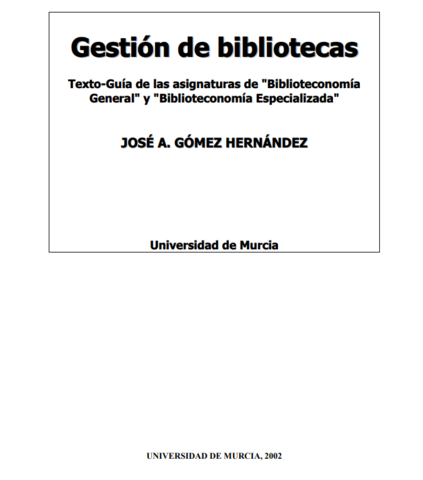 Gestión de bibliotecas

Texto-Guía de las asignaturas de "Biblioteconomía General" y "Biblioteconomía Especializada"

JOSÉ A. GÓMEZ HERNÁNDEZ

Universidad de Murcia

UNIVERSIDAD DE MURCIA, 2002